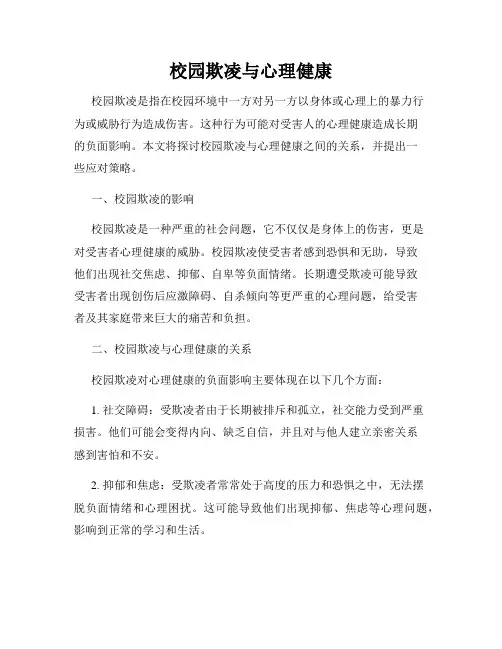 校园欺凌与心理健康

校园欺凌是指在校园环境中一方对另一方以身体或心理上的暴力行为或威胁行为造成伤害。这种行为可能对受害人的心理健康造成长期的负面影响。本文将探讨校园欺凌与心理健康之间的关系，并提出一些应对策略。

一、校园欺凌的影响

校园欺凌是一种严重的社会问题，它不仅仅是身体上的伤害，更是对受害者心理健康的威胁。校园欺凌使受害者感到恐惧和无助，导致他们出现社交焦虑、抑郁、自卑等负面情绪。长期遭受欺凌可能导致受害者出现创伤后应激障碍、自杀倾向等更严重的心理问题，给受害者及其家庭带来巨大的痛苦和负担。

二、校园欺凌与心理健康的关系

校园欺凌对心理健康的负面影响主要体现在以下几个方面：

1. 社交障碍：受欺凌者由于长期被排斥和孤立，社交能力受到严重损害。他们可能会变得内向、缺乏自信，并且对与他人建立亲密关系感到害怕和不安。

2. 抑郁和焦虑：受欺凌者常常处于高度的压力和恐惧之中，无法摆脱负面情绪和心理困扰。这可能导致他们出现抑郁、焦虑等心理问题，影响到正常的学习和生活。